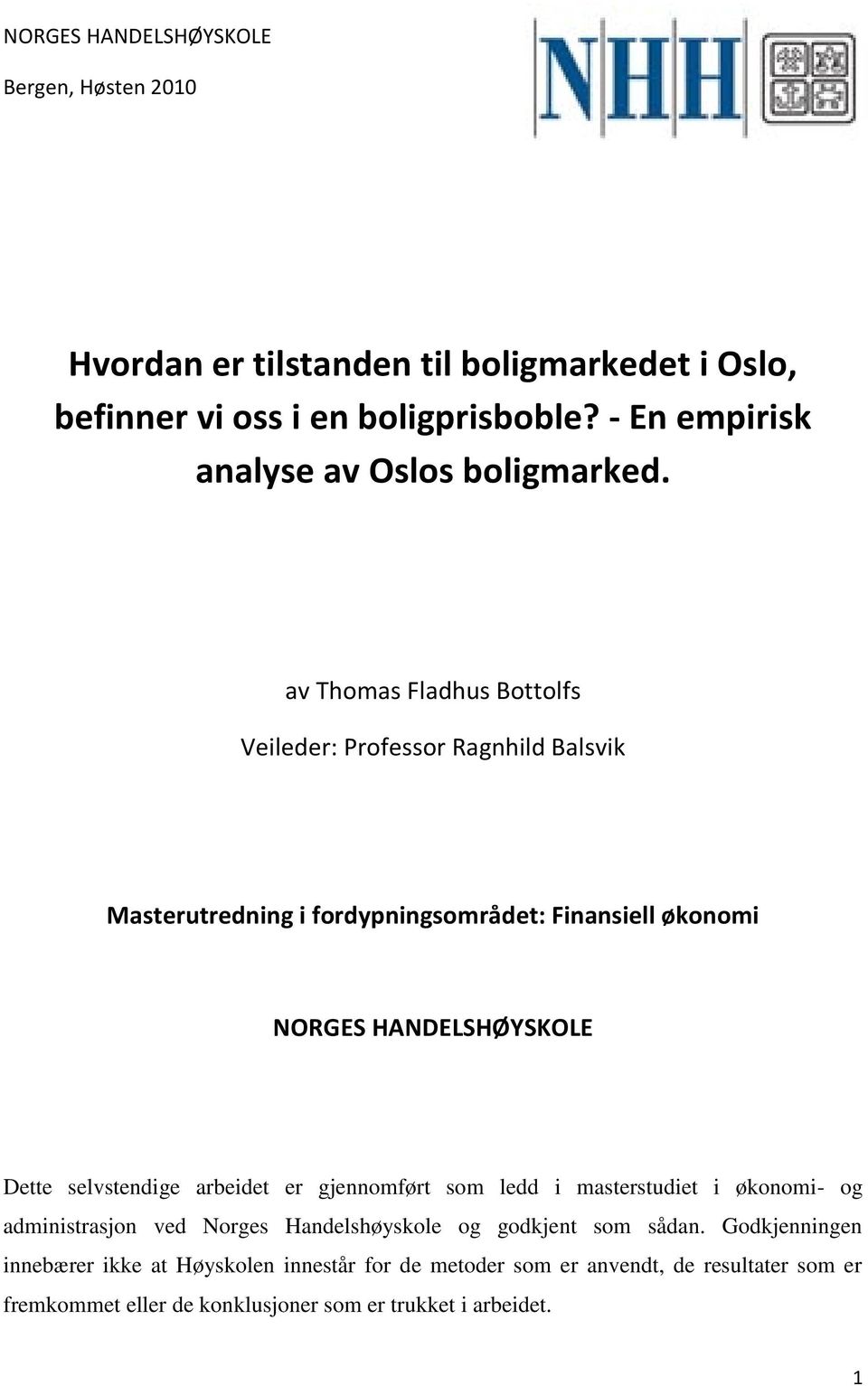 NORGES HANDELSHØYSKOLE

Bergen, Høsten 2010

NHH

Hvordan er tilstanden til boligmarkedet i Oslo, befinner vi oss i en boligprisboble? - En empirisk analyse av Oslos boligmarked.

av Thomas Fladhus Bottolfs

Veileder: Professor Ragnhild Balsvik

Masterutredning i fordypningsområdet: Finansiell økonomi

NORGES HANDELSHØYSKOLE

Dette selvstendige arbeidet er gjennomført som ledd i masterstudiet i økonomi- og administrasjon ved Norges Handelshøyskole og godkjent som sådan. Godkjenningen innebærer ikke at Høyskolen innestår for de metoder som er anvendt, de resultater som er fremkommet eller de konklusjoner som er trukket i arbeidet.

1